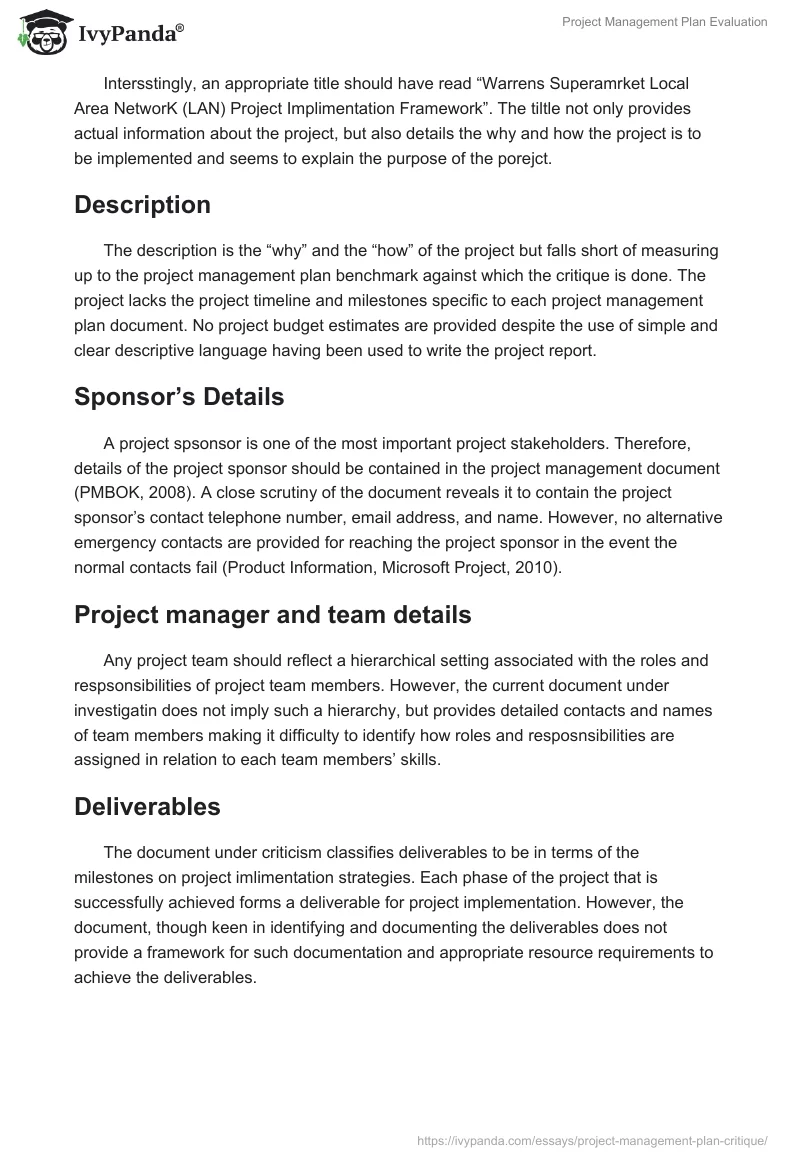 IvyPanda®

Project Management Plan Evaluation

Intersstingly, an appropriate title should have read “Warrens Superamrket Local Area NetworK (LAN) Project Implimentation Framework”. The tiltle not only provides actual information about the project, but also details the why and how the project is to be implemented and seems to explain the purpose of the porejct.

Description

The description is the “why” and the “how” of the project but falls short of measuring up to the project management plan benchmark against which the critique is done. The project lacks the project timeline and milestones specific to each project management plan document. No project budget estimates are provided despite the use of simple and clear descriptive language having been used to write the project report.

Sponsor’s Details

A project spsonsor is one of the most important project stakeholders. Therefore, details of the project sponsor should be contained in the project management document (PMBOK, 2008). A close scrutiny of the document reveals it to contain the project sponsor’s contact telephone number, email address, and name. However, no alternative emergency contacts are provided for reaching the project sponsor in the event the normal contacts fail (Product Information, Microsoft Project, 2010).

Project manager and team details

Any project team should reflect a hierarchical setting associated with the roles and respsonsibilities of project team members. However, the current document under investigatin does not imply such a hierarchy, but provides detailed contacts and names of team members making it difficulty to identify how roles and resposnsibilities are assigned in relation to each team members’ skills.

Deliverables

The document under criticism classifies deliverables to be in terms of the milestones on project imlimentation strategies. Each phase of the project that is successfully achieved forms a deliverable for project implementation. However, the document, though keen in identifying and documenting the deliverables does not provide a framework for such documentation and appropriate resource requirements to achieve the deliverables.

https://ivypanda.com/essays/project-management-plan-critique/